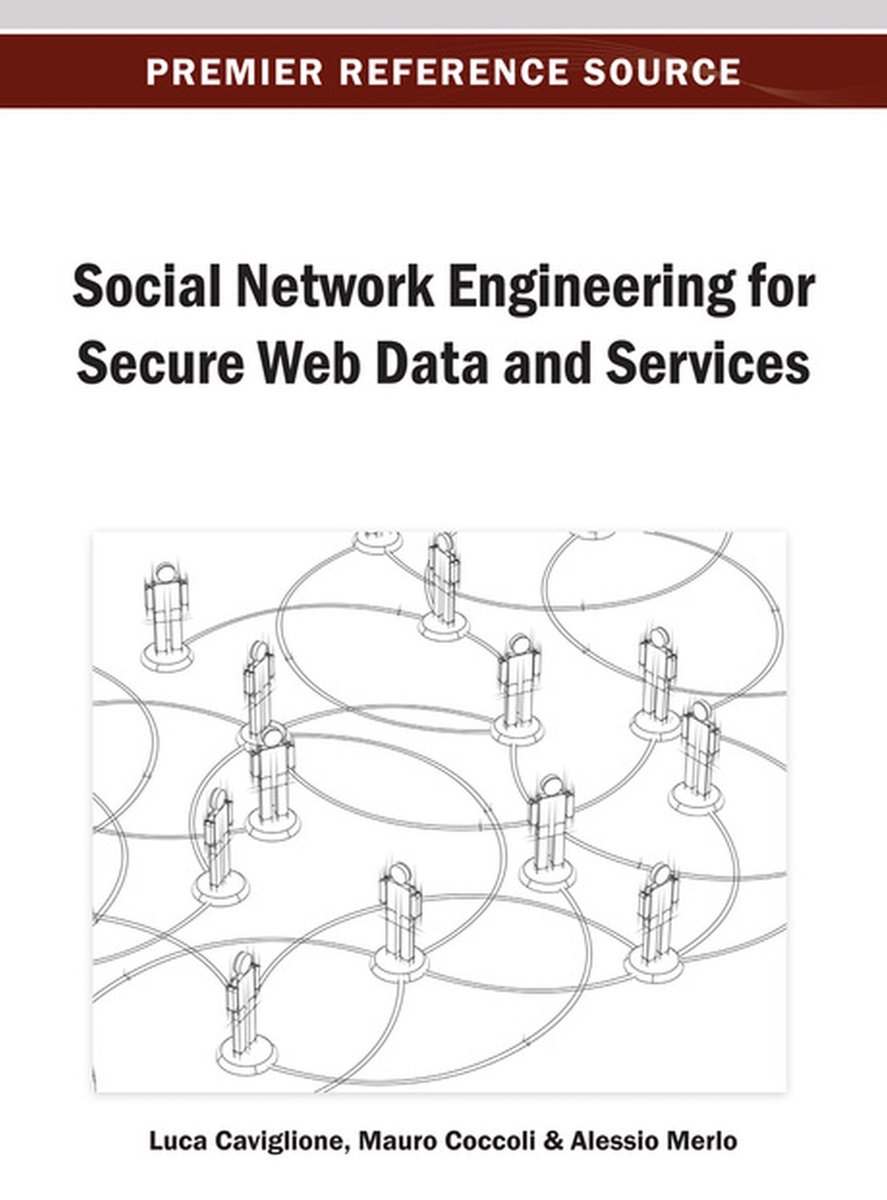 PREMIER REFERENCE SOURCE

Social Network Engineering for Secure Web Data and Services

Luca Caviglione, Mauro Coccoli & Alessio Merlo